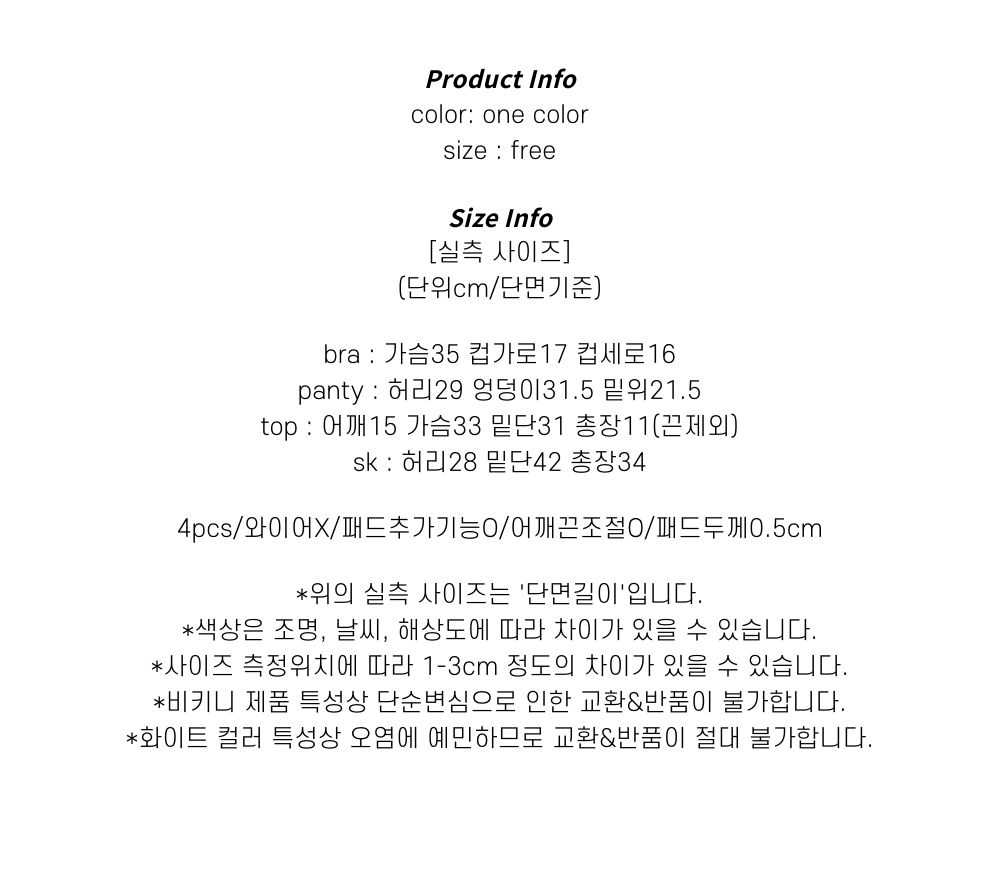 Product Info
color: one color
size : free

Size Info
[실측 사이즈]
(단위cm/단면기준)

bra : 가슴35 컵가로17 컵세로16
panty : 허리29 엉덩이31.5 밑위21.5
top : 어깨15 가슴33 밑단31 총장11(끈제외)
sk : 허리28 밑단42 총장34

4pcs/와이어X/패드추가기능O/어깨끈조절O/패드두께0.5cm

*위의 실측 사이즈는 '단면길이'입니다.
*색상은 조명, 날씨, 해상도에 따라 차이가 있을 수 있습니다.
*사이즈 측정위치에 따라 1-3cm 정도의 차이가 있을 수 있습니다.
*비키니 제품 특성상 단순변심으로 인한 교환&반품이 불가합니다.
*화이트 컬러 특성상 오염에 예민하므로 교환&반품이 절대 불가합니다.